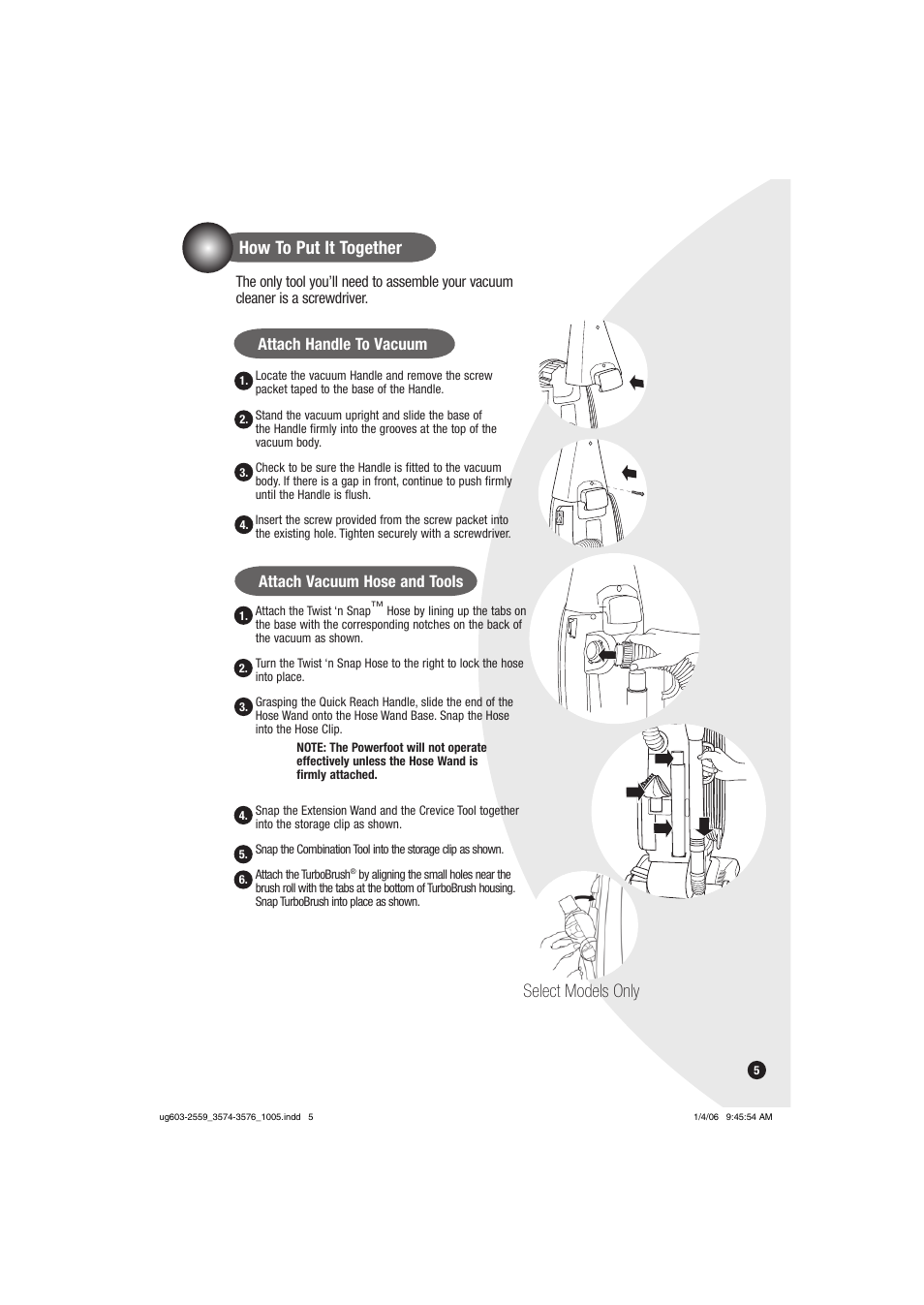 How To Put It Together

The only tool you'll need to assemble your vacuum cleaner is a screwdriver.

Attach Handle To Vacuum

1. Locate the vacuum Handle and remove the screw packet taped to the base of the Handle.

2. Stand the vacuum upright and slide the base of the Handle firmly into the grooves at the top of the vacuum body.

3. Check to be sure the Handle is fitted to the vacuum body. If there is a gap in front, continue to push firmly until the Handle is flush.

4. Insert the screw provided from the screw packet into the existing hole. Tighten securely with a screwdriver.

Attach Vacuum Hose and Tools

1. Attach the Twist 'n Snap™ Hose by lining up the tabs on the base with the corresponding notches on the back of the vacuum as shown.

2. Turn the Twist 'n Snap Hose to the right to lock the hose into place.

3. Grasping the Quick Reach Handle, slide the end of the Hose Wand onto the Hose Wand Base. Snap the Hose into the Hose Clip.

NOTE: The Powerfoot will not operate effectively unless the Hose Wand is firmly attached.

4. Snap the Extension Wand and the Crevice Tool together into the storage clip as shown.

5. Snap the Combination Tool into the storage clip as shown.

6. Attach the TurboBrush® by aligning the small holes near the brush roll with the tabs at the bottom of TurboBrush housing. Snap TurboBrush into place as shown.

Select Models Only

5

ug603-2559_3574-3576_1005.indd 5

1/4/06 9:45:54 AM